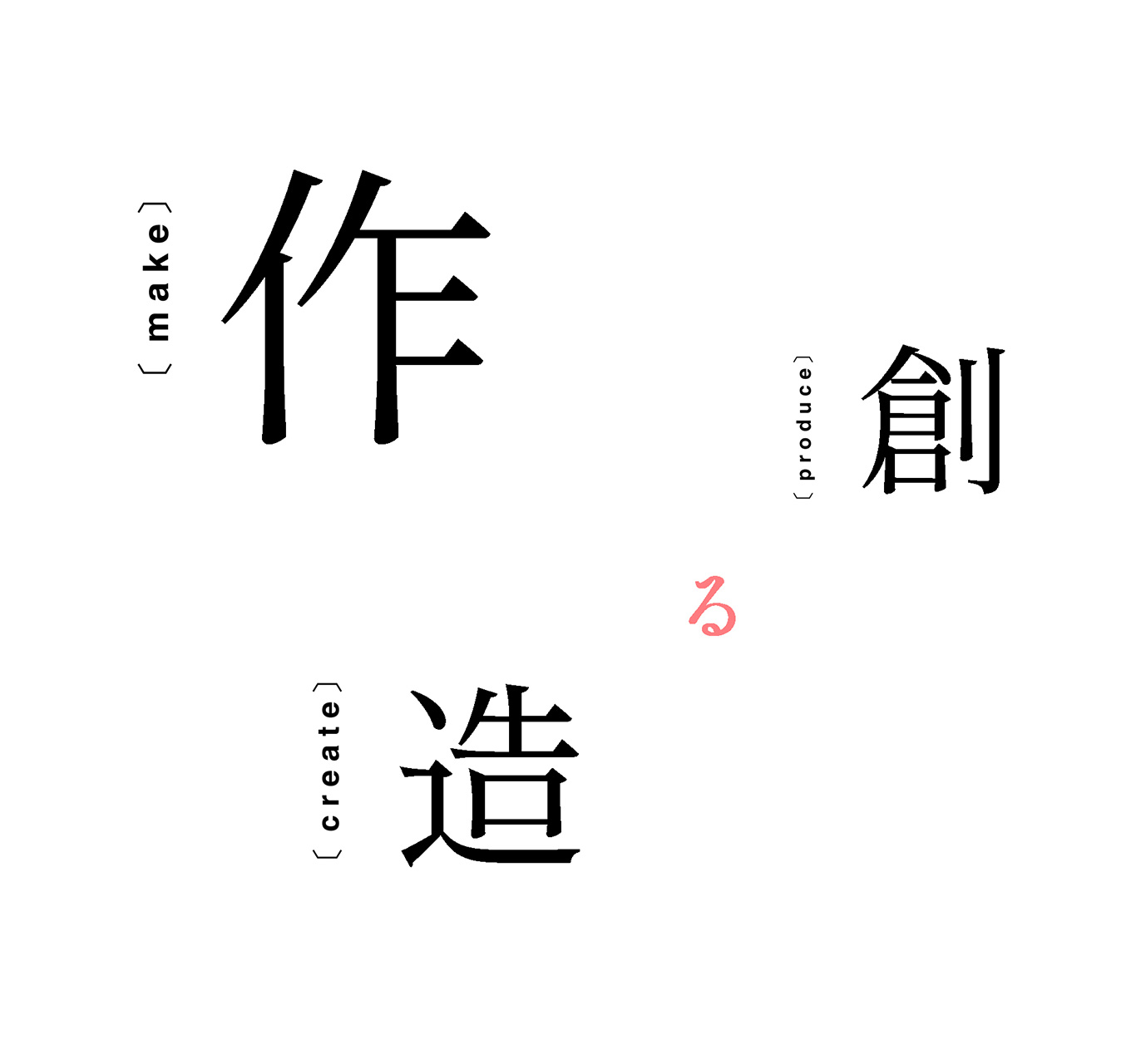 〔make〕
作

〔produce〕
創

る

〔create〕
造